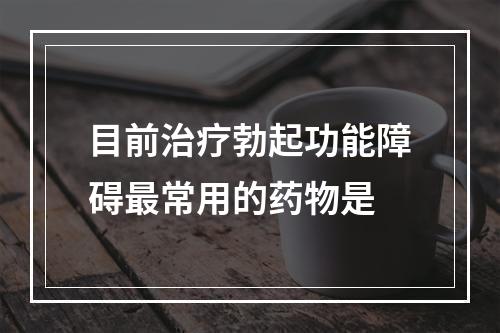 目前治疗勃起功能障碍最常用的药物是